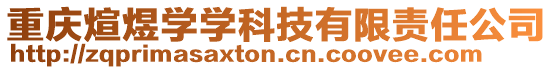 重庆煊煜学学科技有限责任公司
http://zqprimasaxton.cn.coovee.com